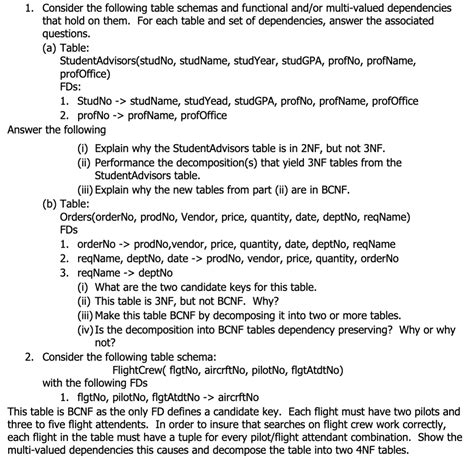 1. Consider the following table schemas and functional and/or multi-valued dependencies that hold on them. For each table and set of dependencies, answer the associated questions.

(a) Table:
StudentAdvisors(studNo, studName, studYear, studGPA, profNo, profName, profOffice)
FDs:
1. StudNo -> studName, studYead, studGPA, profNo, profName, profOffice
2. profNo -> profName, profOffice

Answer the following
(i) Explain why the StudentAdvisors table is in 2NF, but not 3NF.
(ii) Performance the decomposition(s) that yield 3NF tables from the StudentAdvisors table.
(iii) Explain why the new tables from part (ii) are in BCNF.

(b) Table:
Orders(orderNo, prodNo, Vendor, price, quantity, date, deptNo, reqName)
FDs
1. orderNo -> prodNo,vendor, price, quantity, date, deptNo, reqName
2. reqName, deptNo, date -> prodNo, vendor, price, quantity, orderNo
3. reqName -> deptNo
(i) What are the two candidate keys for this table.
(ii) This table is 3NF, but not BCNF. Why?
(iii) Make this table BCNF by decomposing it into two or more tables.
(iv) Is the decomposition into BCNF tables dependency preserving? Why or why not?

2. Consider the following table schema:
FlightCrew( flgtNo, aircrftNo, pilotNo, flgtAtdtNo)
with the following FDs
1. flgtNo, pilotNo, flgtAtdtNo -> aircrftNo

This table is BCNF as the only FD defines a candidate key. Each flight must have two pilots and three to five flight attendents. In order to insure that searches on flight crew work correctly, each flight in the table must have a tuple for every pilot/flight attendant combination. Show the multi-valued dependencies this causes and decompose the table into two 4NF tables.